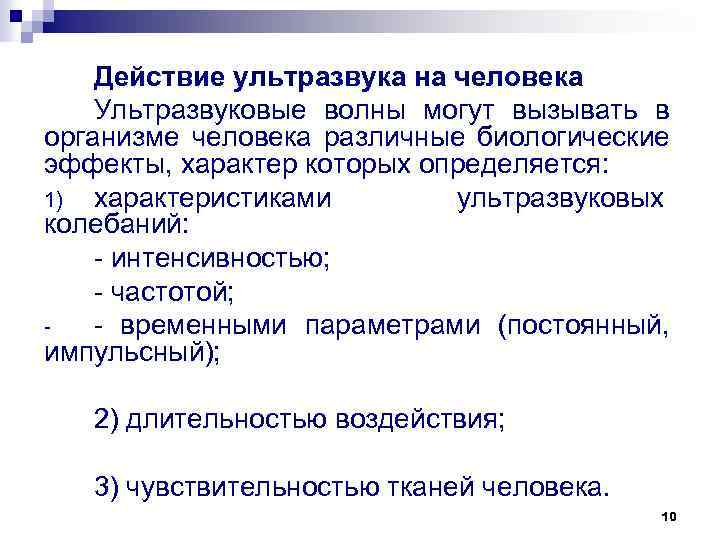 Действие ультразвука на человека

Ультразвуковые волны могут вызывать в организме человека различные биологические эффекты, характер которых определяется:

1) характеристиками ультразвуковых колебаний:

- интенсивностью;

- частотой;

- - временными параметрами (постоянный, импульсный);

2) длительностью воздействия;

3) чувствительностью тканей человека.

10